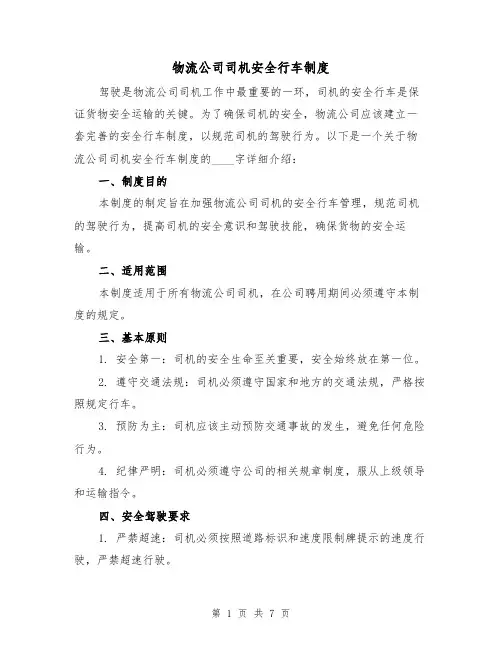 物流公司司机安全行车制度

驾驶是物流公司司机工作中最重要的一环，司机的安全行车是保证货物安全运输的关键。为了确保司机的安全，物流公司应该建立一套完善的安全行车制度，以规范司机的驾驶行为。以下是一个关于物流公司司机安全行车制度的____字详细介绍：

一、制度目的

本制度的制定旨在加强物流公司司机的安全行车管理，规范司机的驾驶行为，提高司机的安全意识和驾驶技能，确保货物的安全运输。

二、适用范围

本制度适用于所有物流公司司机，在公司聘用期间必须遵守本制度的规定。

三、基本原则

1. 安全第一：司机的安全生命至关重要，安全始终放在第一位。

2. 遵守交通法规：司机必须遵守国家和地方的交通法规，严格按照规定行车。

3. 预防为主：司机应该主动预防交通事故的发生，避免任何危险行为。

4. 纪律严明：司机必须遵守公司的相关规章制度，服从上级领导和运输指令。

四、安全驾驶要求

1. 严禁超速：司机必须按照道路标识和速度限制牌提示的速度行驶，严禁超速行驶。

第 1 页 共 7 页